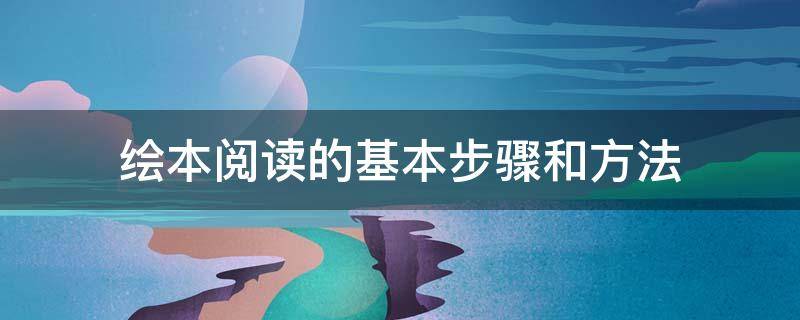 绘本阅读的基本步骤和方法